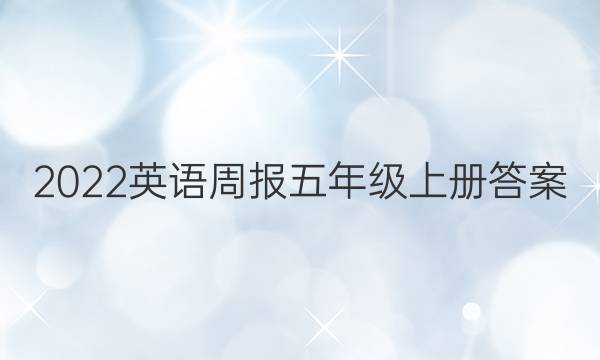 2022英语周报五年级上册答案